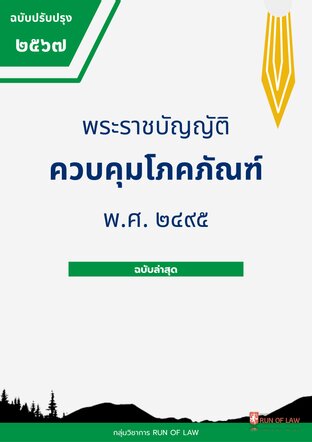 ฉบับปรับปรุง
๒๕๖๗

พระราชบัญญัติ
ควบคุมโภคภัณฑ์
พ.ศ. ๒๔๙๕

ฉบับล่าสุด

RUN OF LAW

กลุ่มวิชาการ RUN OF LAW